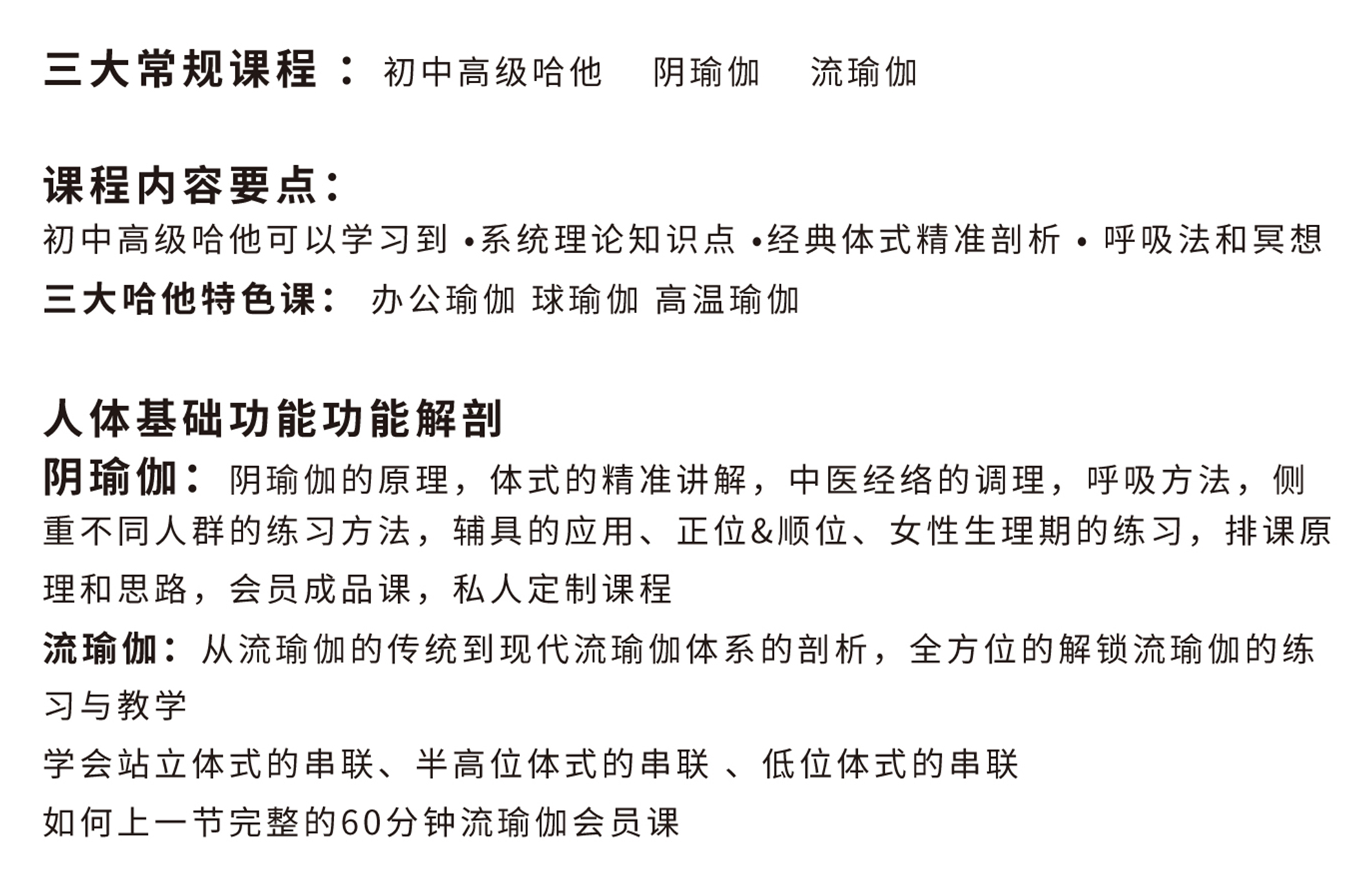 三大常规课程： 初中高级哈他 阴瑜伽 流瑜伽

课程内容要点：
初中高级哈他可以学习到 •系统理论知识点 •经典体式精准剖析 • 呼吸法和冥想
三大哈他特色课： 办公瑜伽 球瑜伽 高温瑜伽

人体基础功能功能解剖
阴瑜伽： 阴瑜伽的原理，体式的精准讲解，中医经络的调理，呼吸方法，侧重不同人群的练习方法，辅具的应用、正位&顺位、女性生理期的练习，排课原理和思路，会员成品课，私人定制课程
流瑜伽： 从流瑜伽的传统到现代流瑜伽体系的剖析，全方位的解锁流瑜伽的练习与教学
学会站立体式的串联、半高位体式的串联 、低位体式的串联
如何上一节完整的60分钟流瑜伽会员课